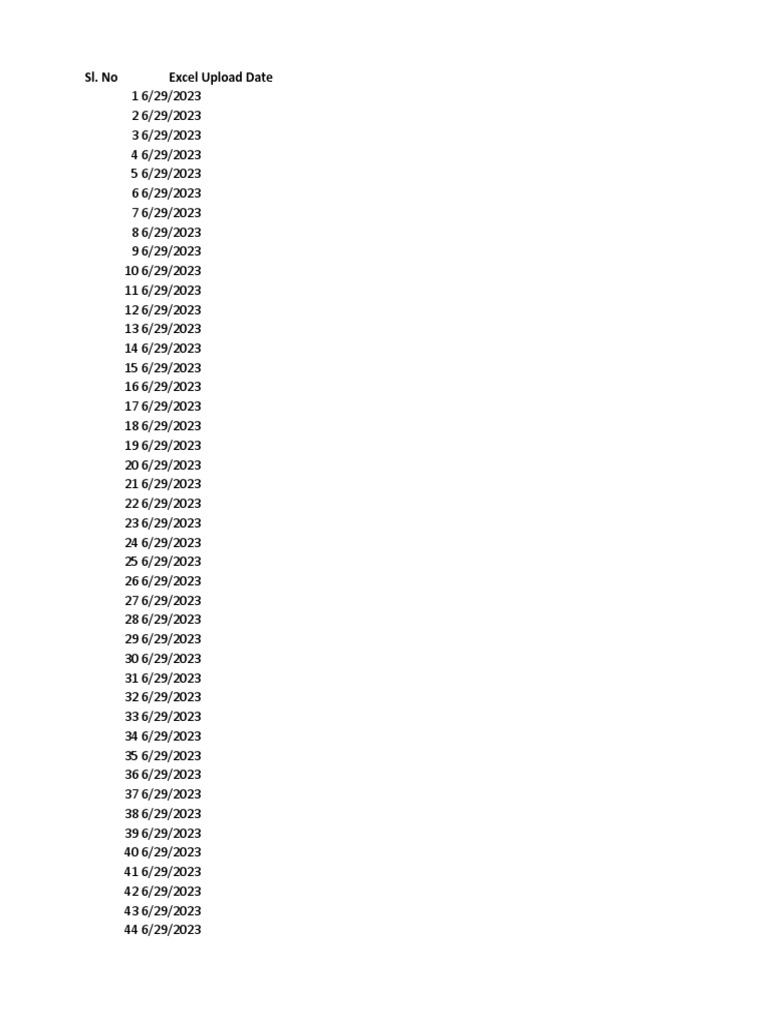 | Sl. No | Excel Upload Date |
|---|---|
| 1 | 6/29/2023 |
| 2 | 6/29/2023 |
| 3 | 6/29/2023 |
| 4 | 6/29/2023 |
| 5 | 6/29/2023 |
| 6 | 6/29/2023 |
| 7 | 6/29/2023 |
| 8 | 6/29/2023 |
| 9 | 6/29/2023 |
| 10 | 6/29/2023 |
| 11 | 6/29/2023 |
| 12 | 6/29/2023 |
| 13 | 6/29/2023 |
| 14 | 6/29/2023 |
| 15 | 6/29/2023 |
| 16 | 6/29/2023 |
| 17 | 6/29/2023 |
| 18 | 6/29/2023 |
| 19 | 6/29/2023 |
| 20 | 6/29/2023 |
| 21 | 6/29/2023 |
| 22 | 6/29/2023 |
| 23 | 6/29/2023 |
| 24 | 6/29/2023 |
| 25 | 6/29/2023 |
| 26 | 6/29/2023 |
| 27 | 6/29/2023 |
| 28 | 6/29/2023 |
| 29 | 6/29/2023 |
| 30 | 6/29/2023 |
| 31 | 6/29/2023 |
| 32 | 6/29/2023 |
| 33 | 6/29/2023 |
| 34 | 6/29/2023 |
| 35 | 6/29/2023 |
| 36 | 6/29/2023 |
| 37 | 6/29/2023 |
| 38 | 6/29/2023 |
| 39 | 6/29/2023 |
| 40 | 6/29/2023 |
| 41 | 6/29/2023 |
| 42 | 6/29/2023 |
| 43 | 6/29/2023 |
| 44 | 6/29/2023 |